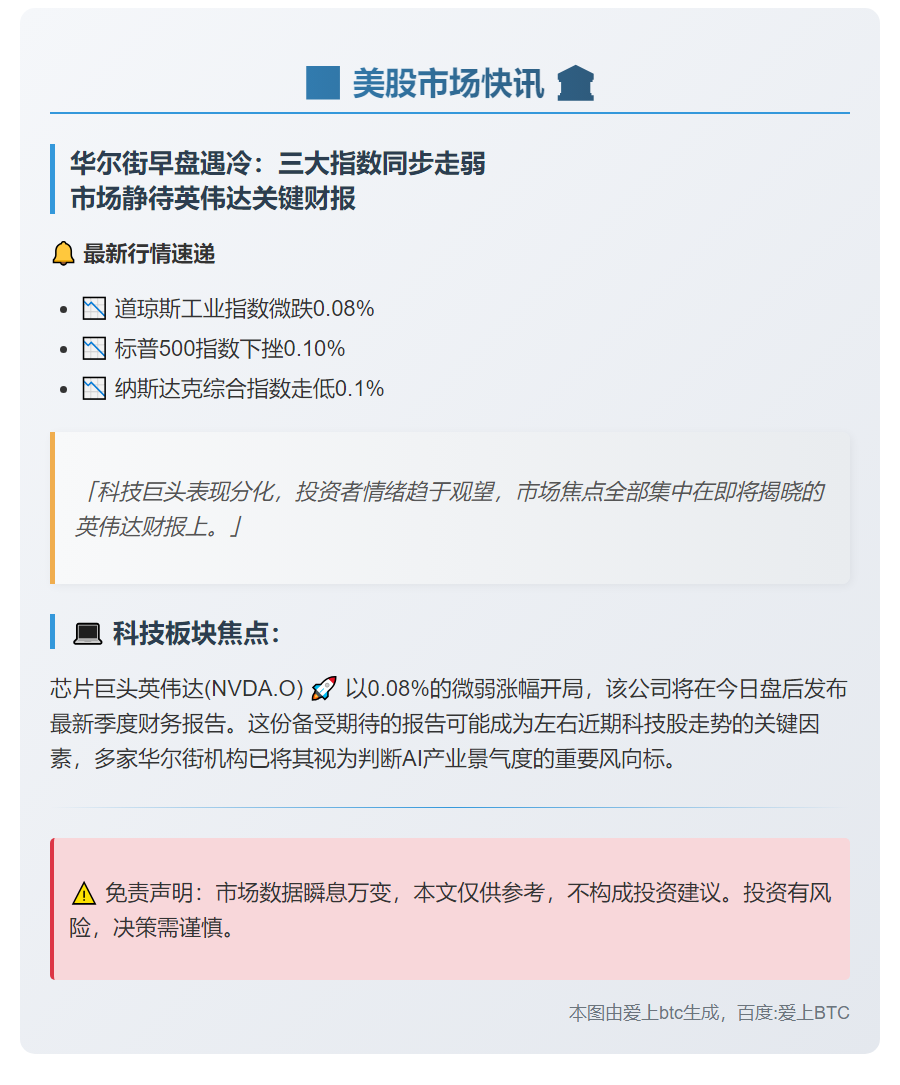 美股市场快讯

华尔街早盘遇冷：三大指数同步走弱
市场静待英伟达关键财报

最新行情速递

• 道琼斯工业指数微跌0.08%
• 标普500指数下挫0.10%
• 纳斯达克综合指数走低0.1%

「科技巨头表现分化，投资者情绪趋于观望，市场焦点全部集中在即将揭晓的英伟达财报上。」

科技板块焦点：

芯片巨头英伟达(NVDA.O)以0.08%的微弱涨幅开局，该公司将在今日盘后发布最新季度财务报告。这份备受期待的报告可能成为左右近期科技股走势的关键因素，多家华尔街机构已将其视为判断AI产业景气度的重要风向标。

免责声明：市场数据瞬息万变，本文仅供参考，不构成投资建议。投资有风险，决策需谨慎。

本图由爱上btc生成，百度:爱上BTC